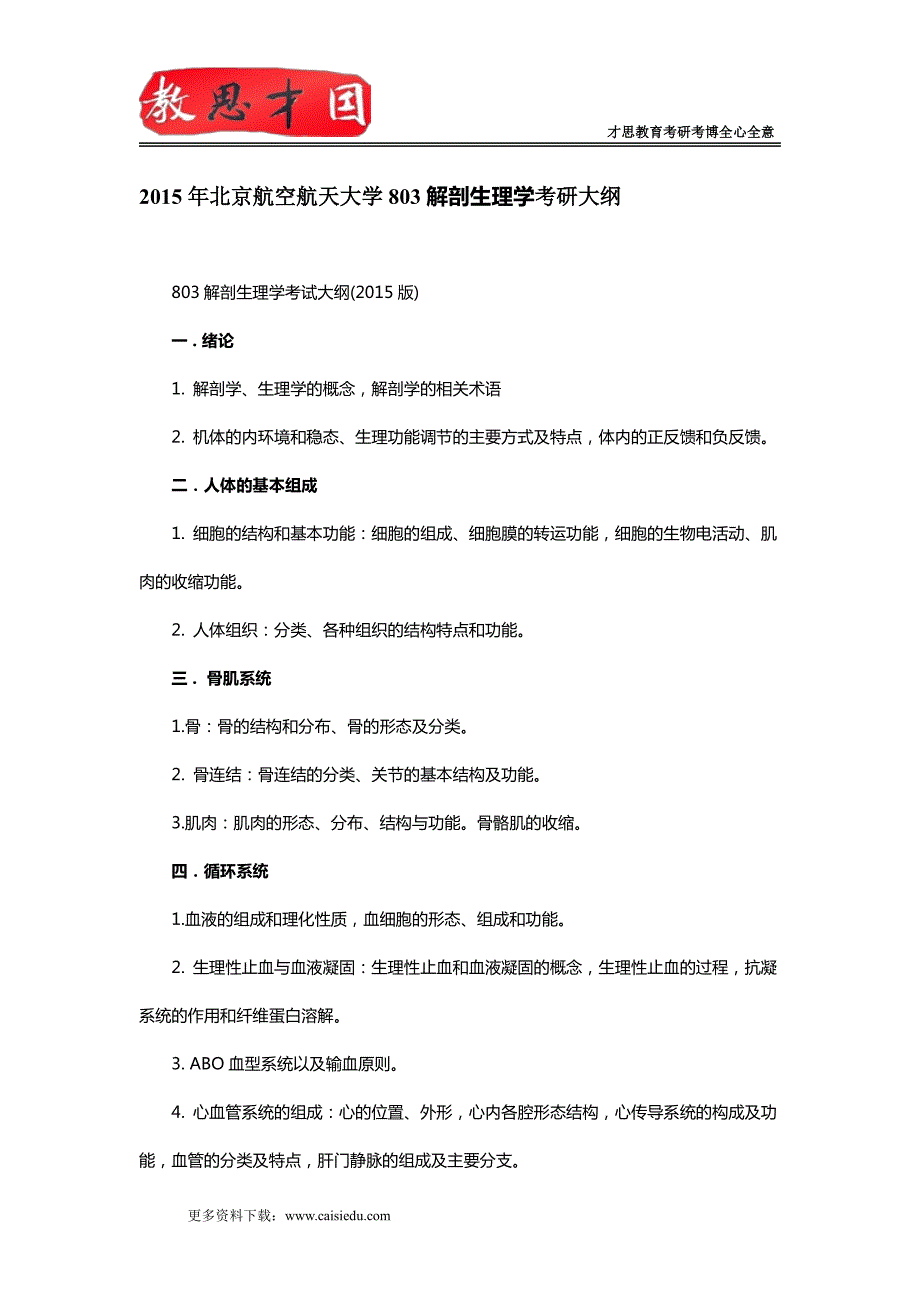 教思才国

才思教育考研考博全心全意

2015 年北京航空航天大学 803 解剖生理学考研大纲

803 解剖生理学考试大纲(2015 版)

一．绪论

1. 解剖学、生理学的概念，解剖学的相关术语

2. 机体的内环境和稳态、生理功能调节的主要方式及特点，体内的正反馈和负反馈。

二．人体的基本组成

1. 细胞的结构和基本功能：细胞的组成、细胞膜的转运功能，细胞的生物电活动、肌肉的收缩功能。

2. 人体组织：分类、各种组织的结构特点和功能。

三． 骨肌系统

1.骨：骨的结构和分布、骨的形态及分类。

2. 骨连结：骨连结的分类、关节的基本结构及功能。

3.肌肉：肌肉的形态、分布、结构与功能。骨骼肌的收缩。

四．循环系统

1.血液的组成和理化性质，血细胞的形态、组成和功能。

2. 生理性止血与血液凝固：生理性止血和血液凝固的概念，生理性止血的过程，抗凝系统的作用和纤维蛋白溶解。

3. ABO 血型系统以及输血原则。

4. 心血管系统的组成：心的位置、外形，心内各腔形态结构，心传导系统的构成及功能，血管的分类及特点，肝门静脉的组成及主要分支。

更多资料下载：www.caisiedu.com